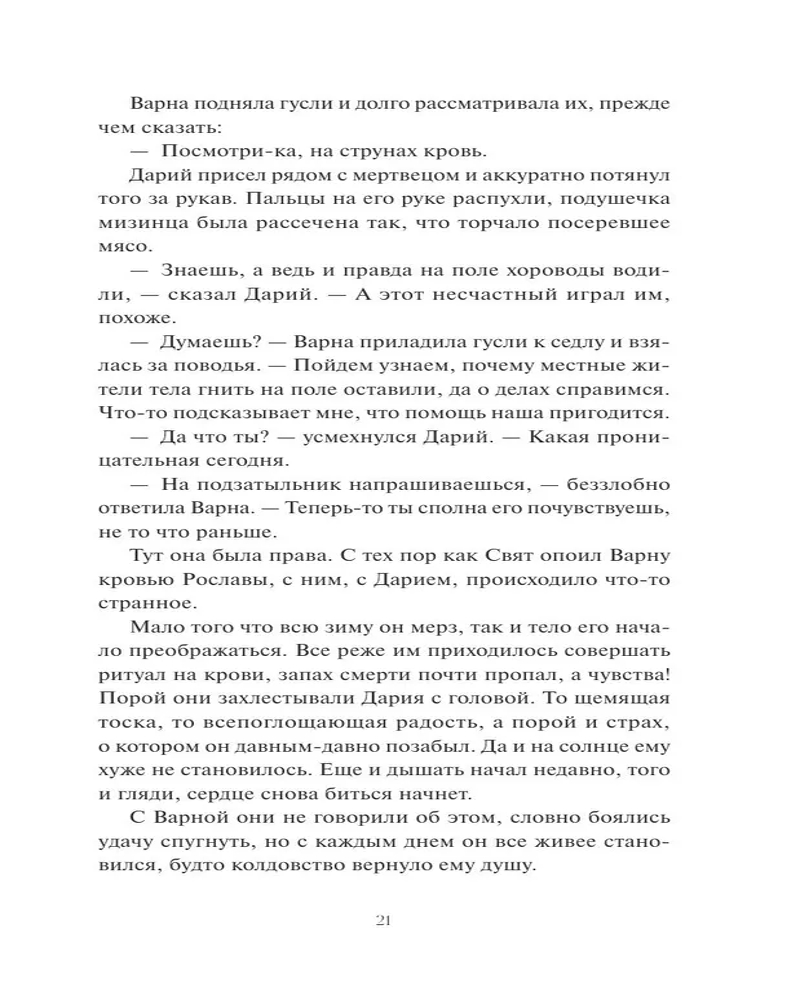 Варна подняла гусли и долго рассматривала их, прежде чем сказать:

— Посмотри-ка, на струнах кровь.

Дарий присел рядом с мертвецом и аккуратно потянул того за рукав. Пальцы на его руке распухли, подушечка мизинца была рассечена так, что торчало посеревшее мясо.

— Знаешь, а ведь и правда на поле хороводы водили, — сказал Дарий. — А этот несчастный играл им, похоже.

— Думаешь? — Варна приладила гусли к седлу и взялась за поводья. — Пойдем узнаем, почему местные жители тела гнить на поле оставили, да о делах справимся. Что-то подсказывает мне, что помощь наша пригодится.

— Да что ты? — усмехнулся Дарий. — Какая проницательная сегодня.

— На подзатыльник напрашиваешься, — беззлобно ответила Варна. — Теперь-то ты сполна его почувствуешь, не то что раньше.

Тут она была права. С тех пор как Свят опоил Варну кровью Рославы, с ним, с Дарием, происходило что-то странное.

Мало того что всю зиму он мерз, так и тело его начало преображаться. Все реже им приходилось совершать ритуал на крови, запах смерти почти пропал, а чувства! Порой они захлестывали Дария с головой. То щемящая тоска, то всепоглощающая радость, а порой и страх, о котором он давным-давно позабыл. Да и на солнце ему хуже не становилось. Еще и дышать начал недавно, того и гляди, сердце снова биться начнет.

С Варной они не говорили об этом, словно боялись удачу спугнуть, но с каждым днем он все живее становился, будто колдовство вернуло ему душу.

21